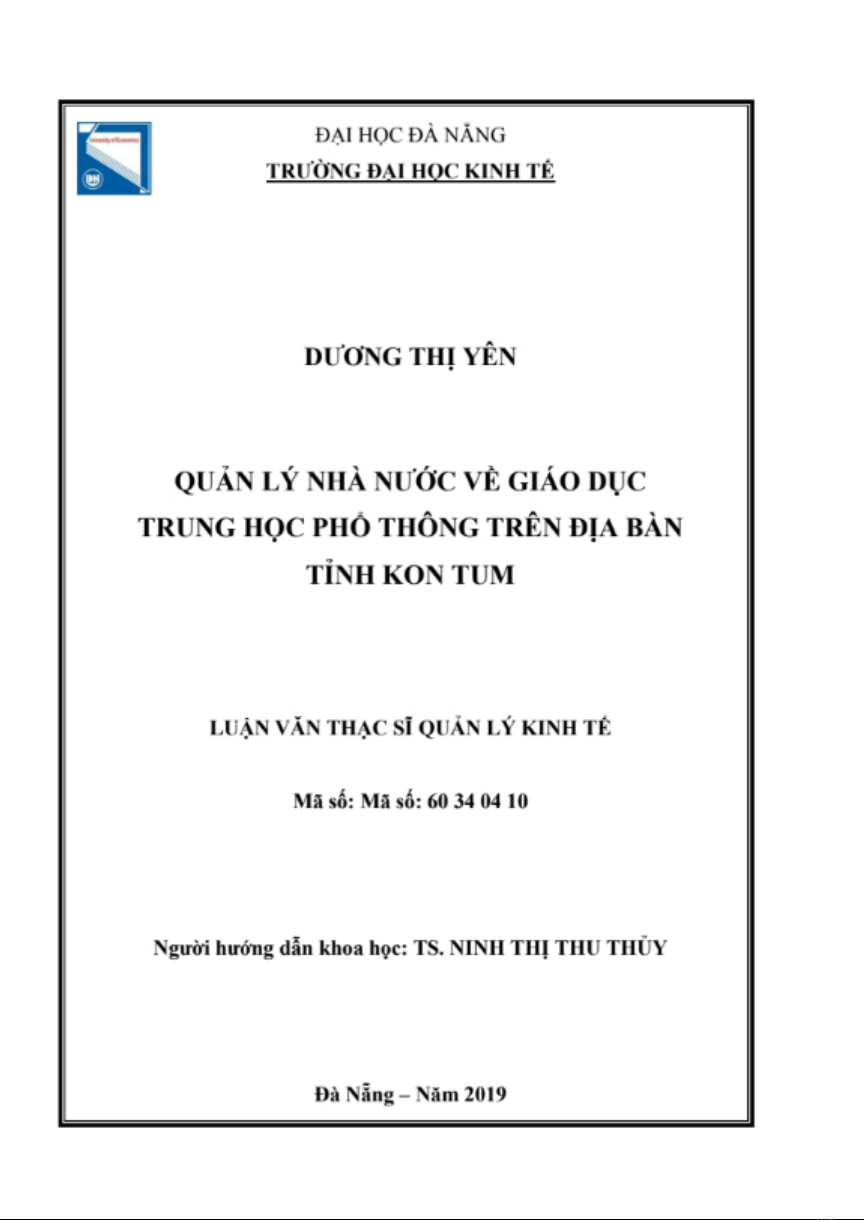 University of Economics

ĐẠI HỌC ĐÀ NẴNG
TRƯỜNG ĐẠI HỌC KINH TẾ

DƯƠNG THỊ YÊN

QUẢN LÝ NHÀ NƯỚC VỀ GIÁO DỤC TRUNG HỌC PHỔ THÔNG TRÊN ĐỊA BÀN TỈNH KON TUM

LUẬN VĂN THẠC SĨ QUẢN LÝ KINH TẾ

Mã số: Mã số: 60 34 04 10

Người hướng dẫn khoa học: TS. NINH THỊ THU THỦY

Đà Nẵng – Năm 2019